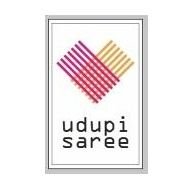 udupi
saree